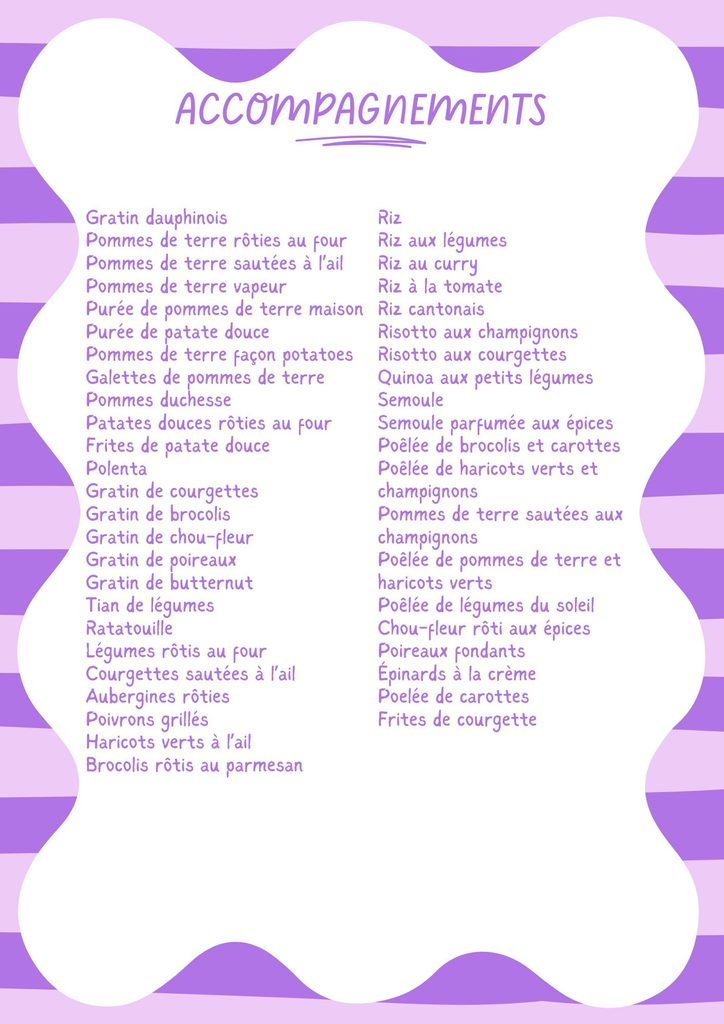 ACCOMPAGNEMENTS

Gratin dauphinois
Pommes de terre rôties au four
Pommes de terre sautées à l'ail
Pommes de terre vapeur
Purée de pommes de terre maison
Purée de patate douce
Pommes de terre façon potatoes
Galettes de pommes de terre
Pommes duchesse
Patates douces rôties au four
Frites de patate douce
Polenta
Gratin de courgettes
Gratin de brocolis
Gratin de chou-fleur
Gratin de poireaux
Gratin de butternut
Tian de légumes
Ratatouille
Légumes rôtis au four
Courgettes sautées à l'ail
Aubergines rôties
Poivrons grillés
Haricots verts à l'ail
Brocolis rôtis au parmesan

Riz
Riz aux légumes
Riz au curry
Riz à la tomate
Riz cantonais
Risotto aux champignons
Risotto aux courgettes
Quinoa aux petits légumes
Semoule
Semoule parfumée aux épices
Poêlée de brocolis et carottes
Poêlée de haricots verts et champignons
Pommes de terre sautées aux champignons
Poêlée de pommes de terre et haricots verts
Poêlée de légumes du soleil
Chou-fleur rôti aux épices
Poireaux fondants
Épinards à la crème
Poelée de carottes
Frites de courgette